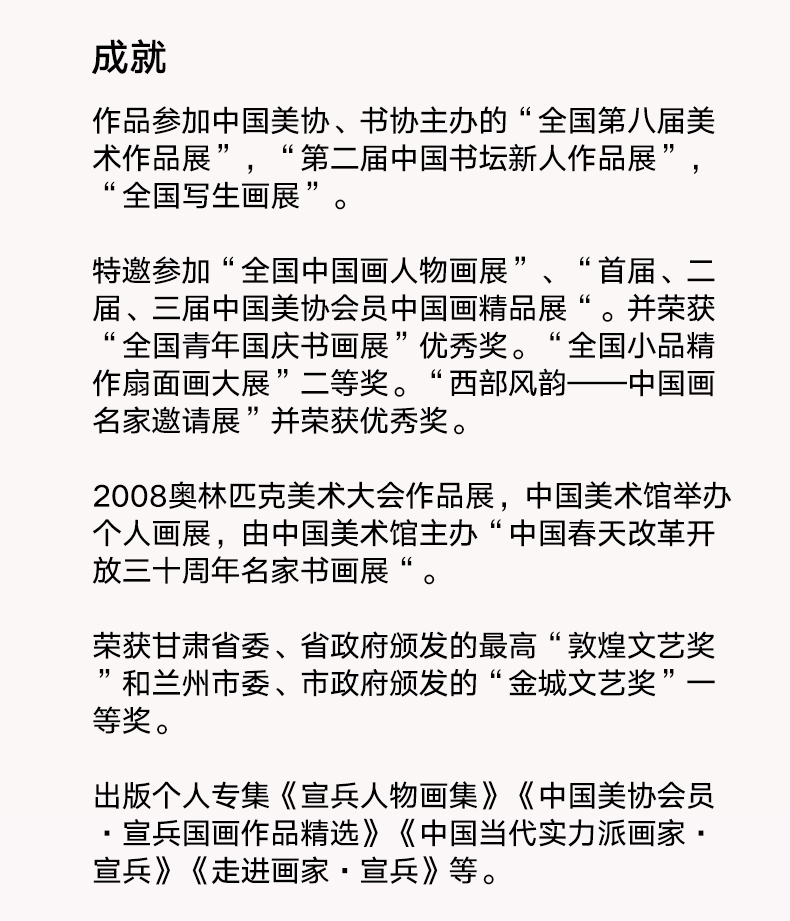 成就

作品参加中国美协、书协主办的“全国第八届美术作品展”，“第二届中国书坛新人作品展”，“全国写生画展”。

特邀参加“全国中国画人物画展”、“首届、二届、三届中国美协会员中国画精品展“。并荣获“全国青年国庆书画展”优秀奖。“全国小品精作扇面画大展”二等奖。“西部风韵——中国画名家邀请展”并荣获优秀奖。

2008奥林匹克美术大会作品展，中国美术馆举办个人画展，由中国美术馆主办“中国春天改革开放三十周年名家书画展“。

荣获甘肃省委、省政府颁发的最高“敦煌文艺奖”和兰州市委、市政府颁发的“金城文艺奖”一等奖。

出版个人专集《宣兵人物画集》《中国美协会员·宣兵国画作品精选》《中国当代实力派画家·宣兵》《走进画家·宣兵》等。